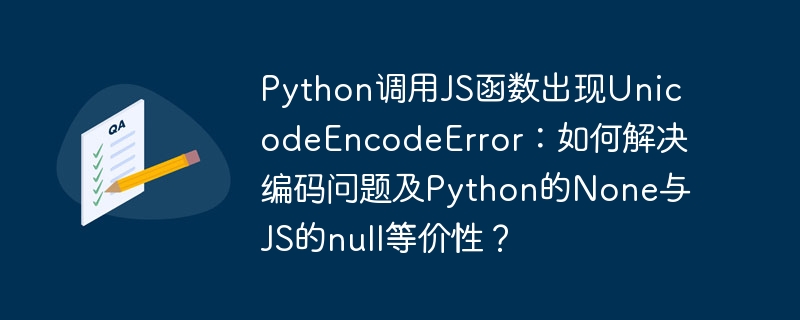 QA

Python调用JS函数出现UnicodeEncodeError：如何解决编码问题及Python的None与JS的null等价性？